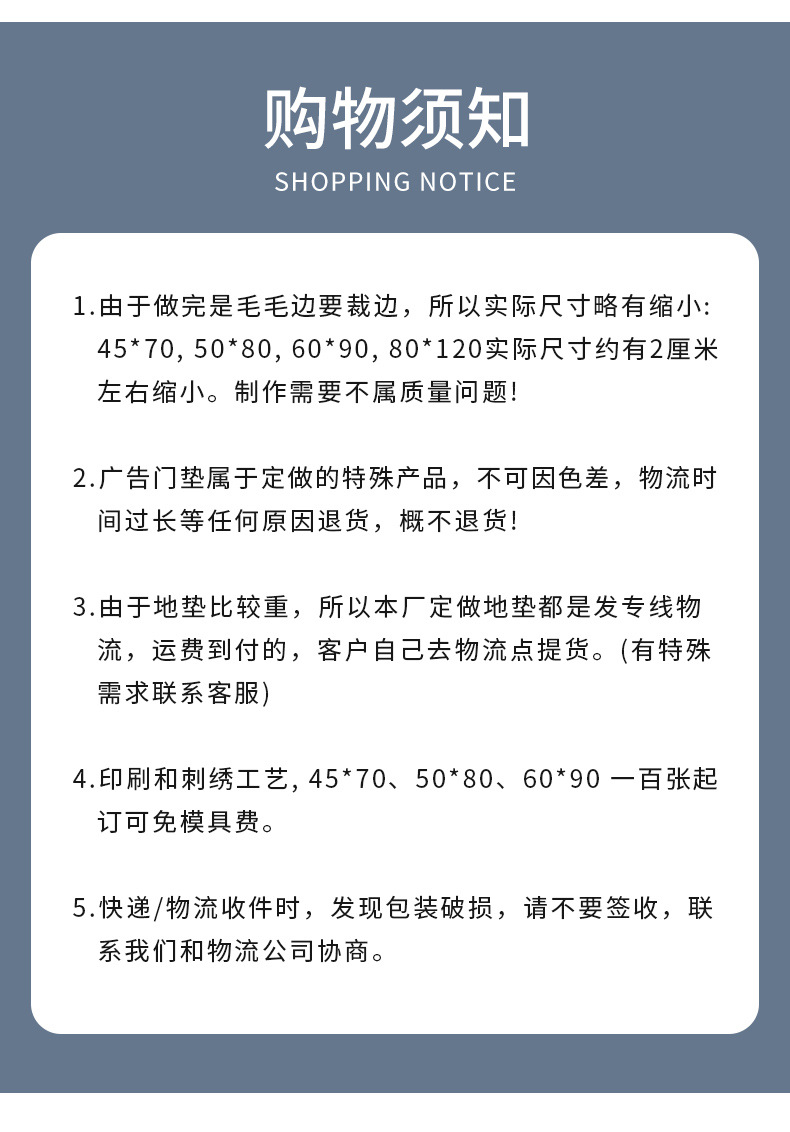 购物须知
SHOPPING NOTICE

1.由于做完是毛毛边要裁边，所以实际尺寸略有缩小:45*70, 50*80, 60*90, 80*120实际尺寸约有2厘米左右缩小。制作需要不属质量问题!

2.广告门垫属于定做的特殊产品，不可因色差，物流时间过长等任何原因退货，概不退货!

3.由于地垫比较重，所以本厂定做地垫都是发专线物流，运费到付的，客户自己去物流点提货。(有特殊需求联系客服)

4.印刷和刺绣工艺, 45*70、50*80、60*90 一百张起订可免模具费。

5.快递/物流收件时，发现包装破损，请不要签收，联系我们和物流公司协商。